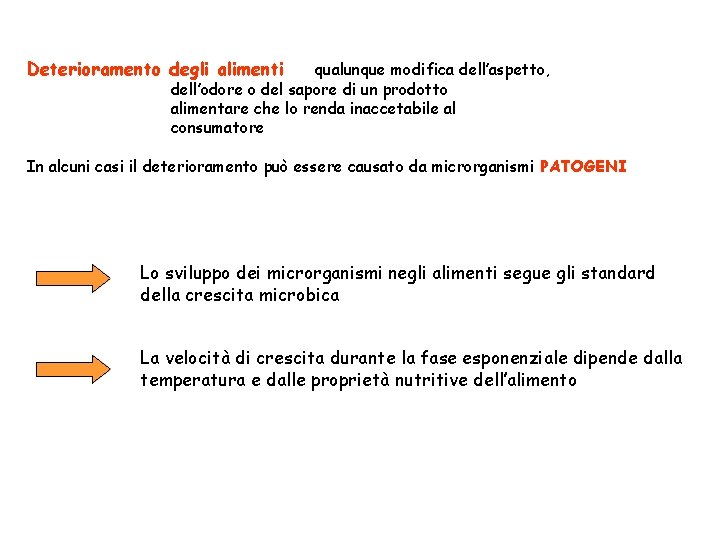 Deterioramento degli alimenti qualunque modifica dell'aspetto, dell'odore o del sapore di un prodotto alimentare che lo renda inaccetabile al consumatore

In alcuni casi il deterioramento può essere causato da microrganismi PATOGENI

Lo sviluppo dei microrganismi negli alimenti segue gli standard della crescita microbica

La velocità di crescita durante la fase esponenziale dipende dalla temperatura e dalle proprietà nutritive dell'alimento